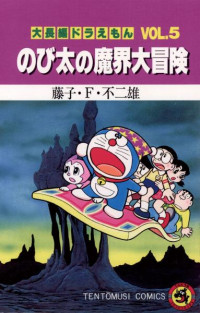 大長編ドラえもん VOL.5
のび太の魔界大冒険
藤子・F・不二雄

TENTOMUSI COMICS